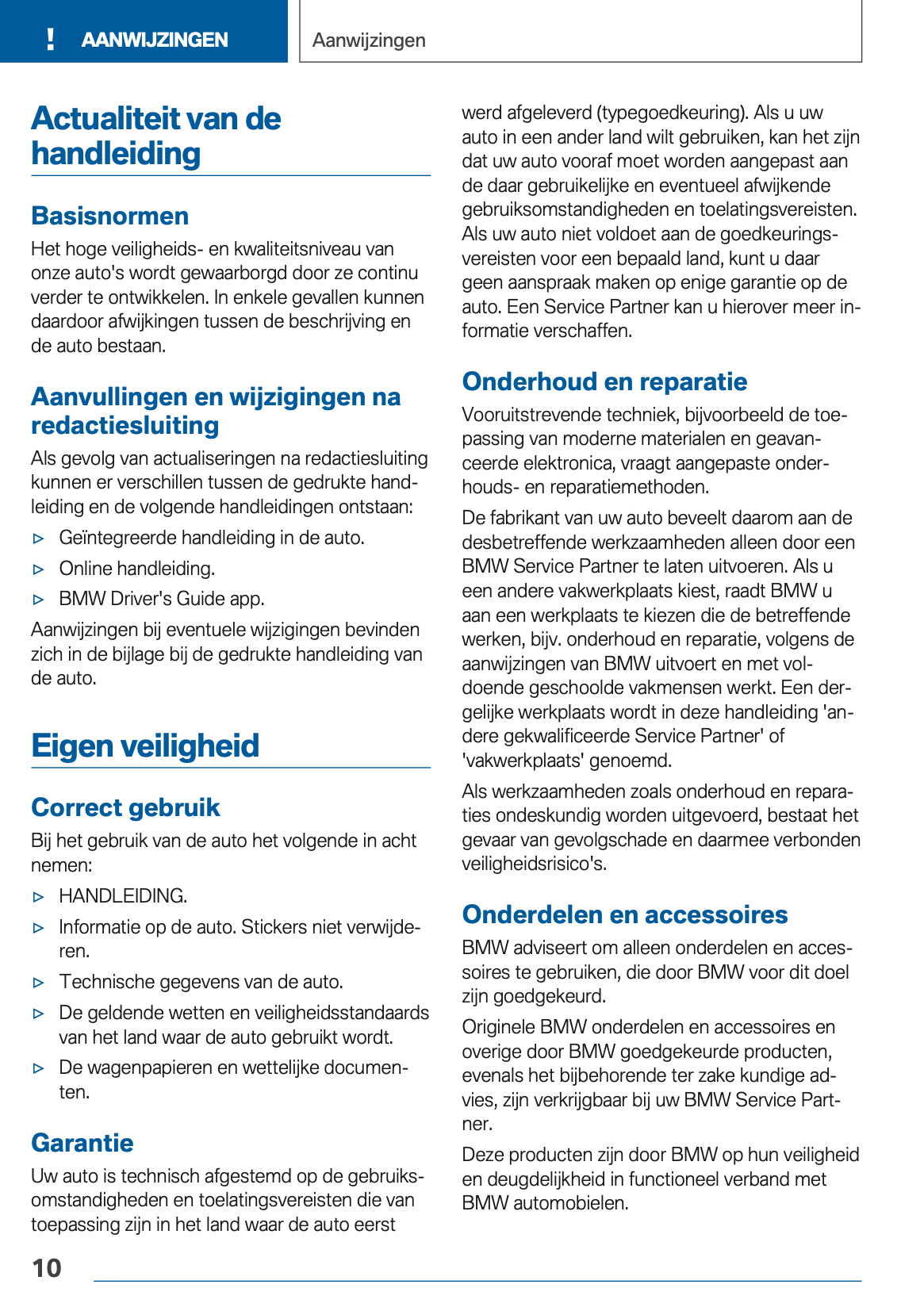 ! AANWIJZINGEN

Aanwijzingen

Actualiteit van de handleiding

Basisnormen

Het hoge veiligheids- en kwaliteitsniveau van onze auto's wordt gewaarborgd door ze continu verder te ontwikkelen. In enkele gevallen kunnen daardoor afwijkingen tussen de beschrijving en de auto bestaan.

Aanvullingen en wijzigingen na redactiesluiting

Als gevolg van actualiseringen na redactiesluiting kunnen er verschillen tussen de gedrukte handleiding en de volgende handleidingen ontstaan:

▷ Geïntegreerde handleiding in de auto.
▷ Online handleiding.
▷ BMW Driver's Guide app.

Aanwijzingen bij eventuele wijzigingen bevinden zich in de bijlage bij de gedrukte handleiding van de auto.

Eigen veiligheid

Correct gebruik

Bij het gebruik van de auto het volgende in acht nemen:

▷ HANDLEIDING.
▷ Informatie op de auto. Stickers niet verwijderen.
▷ Technische gegevens van de auto.
▷ De geldende wetten en veiligheidsstandaards van het land waar de auto gebruikt wordt.
▷ De wagenpapieren en wettelijke documenten.

Garantie

Uw auto is technisch afgestemd op de gebruiksomstandigheden en toelatingsvereisten die van toepassing zijn in het land waar de auto eerst werd afgeleverd (typegoedkeuring). Als u uw auto in een ander land wilt gebruiken, kan het zijn dat uw auto vooraf moet worden aangepast aan de daar gebruikelijke en eventueel afwijkende gebruiksomstandigheden en toelatingsvereisten. Als uw auto niet voldoet aan de goedkeuringsvereisten voor een bepaald land, kunt u daar geen aanspraak maken op enige garantie op de auto. Een Service Partner kan u hierover meer informatie verschaffen.

Onderhoud en reparatie

Vooruitstrevende techniek, bijvoorbeeld de toepassing van moderne materialen en geavanceerde elektronica, vraagt aangepaste onderhouds- en reparatiemethoden.

De fabrikant van uw auto beveelt daarom aan de desbetreffende werkzaamheden alleen door een BMW Service Partner te laten uitvoeren. Als u een andere vakwerkplaats kiest, raadt BMW u aan een werkplaats te kiezen die de betreffende werken, bijv. onderhoud en reparatie, volgens de aanwijzingen van BMW uitvoert en met voldoende geschoolde vakmensen werkt. Een dergelijke werkplaats wordt in deze handleiding 'andere gekwalificeerde Service Partner' of 'vakwerkplaats' genoemd.

Als werkzaamheden zoals onderhoud en reparaties ondeskundig worden uitgevoerd, bestaat het gevaar van gevolgschade en daarmee verbonden veiligheidsrisico's.

Onderdelen en accessoires

BMW adviseert om alleen onderdelen en accessoires te gebruiken, die door BMW voor dit doel zijn goedgekeurd.

Originele BMW onderdelen en accessoires en overige door BMW goedgekeurde producten, evenals het bijbehorende ter zake kundige advies, zijn verkrijgbaar bij uw BMW Service Partner.

Deze producten zijn door BMW op hun veiligheid en deugdelijkheid in functioneel verband met BMW automobielen.

10